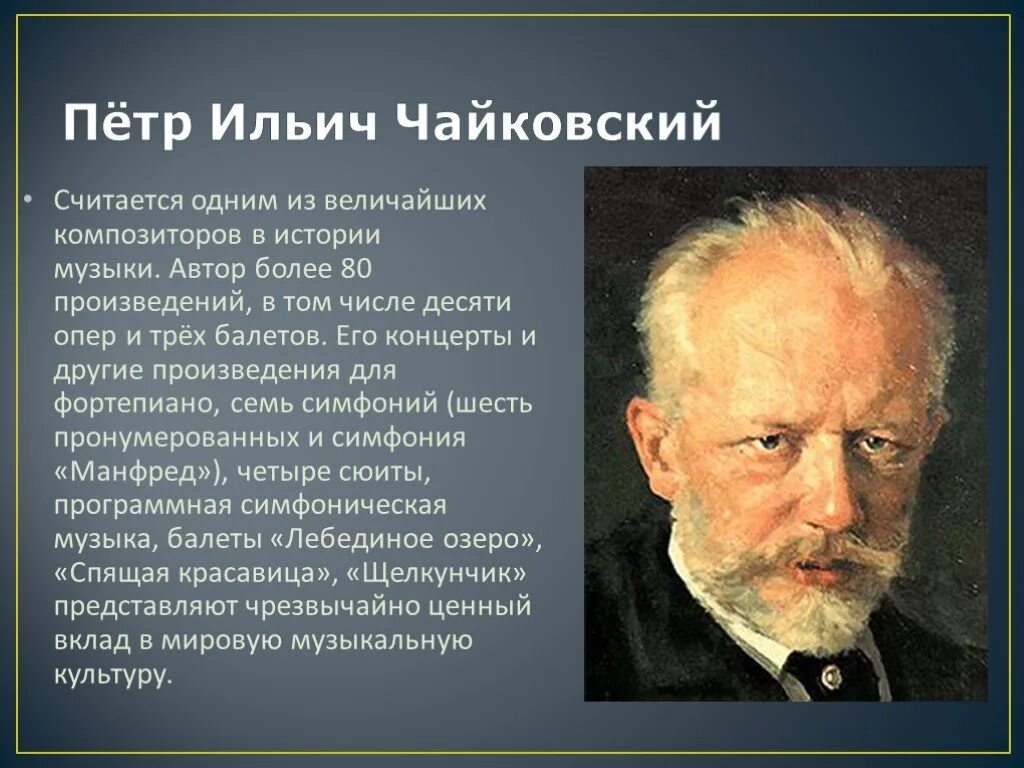 Пётр Ильич Чайковский

• Считается одним из величайших композиторов в истории музыки. Автор более 80 произведений, в том числе десяти опер и трёх балетов. Его концерты и другие произведения для фортепиано, семь симфоний (шесть пронумерованных и симфония «Манфред»), четыре сюиты, программная симфоническая музыка, балеты «Лебединое озеро», «Спящая красавица», «Щелкунчик» представляют чрезвычайно ценный вклад в мировую музыкальную культуру.